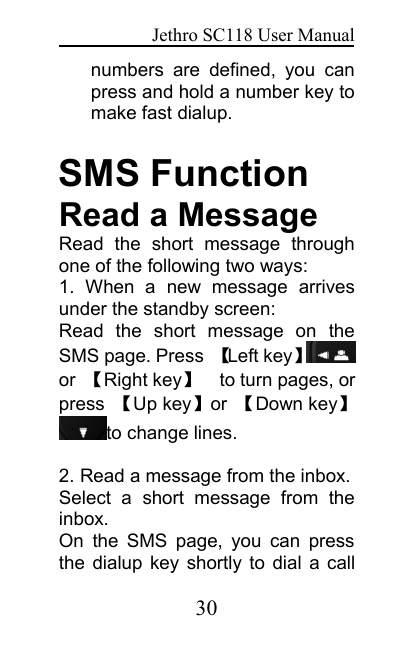 Jethro SC118 User Manual

numbers are defined, you can press and hold a number key to make fast dialup.

SMS Function

Read a Message

Read the short message through one of the following two ways:
1. When a new message arrives under the standby screen:
Read the short message on the SMS page. Press 【Left key】 or 【Right key】 to turn pages, or press 【Up key】or 【Down key】 to change lines.

2. Read a message from the inbox.
Select a short message from the inbox.
On the SMS page, you can press the dialup key shortly to dial a call

30